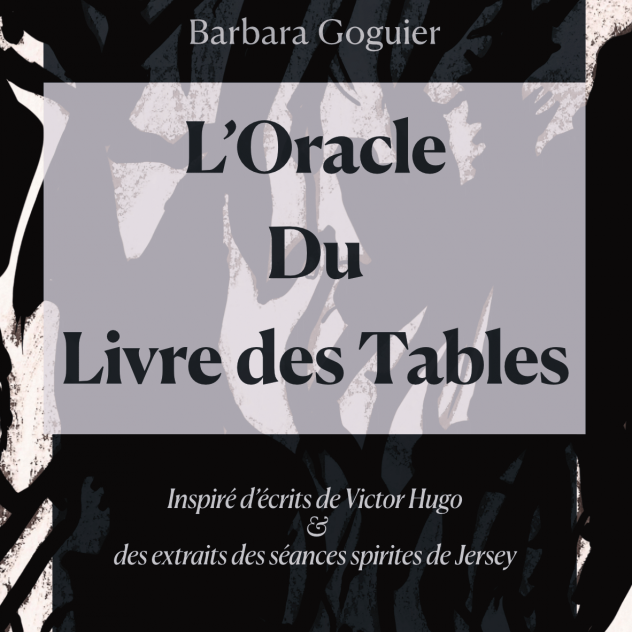 Barbara Goguier

L'Oracle
Du
Livre des Tables

Inspiré d'écrits de Victor Hugo
&
des extraits des séances spirites de Jersey